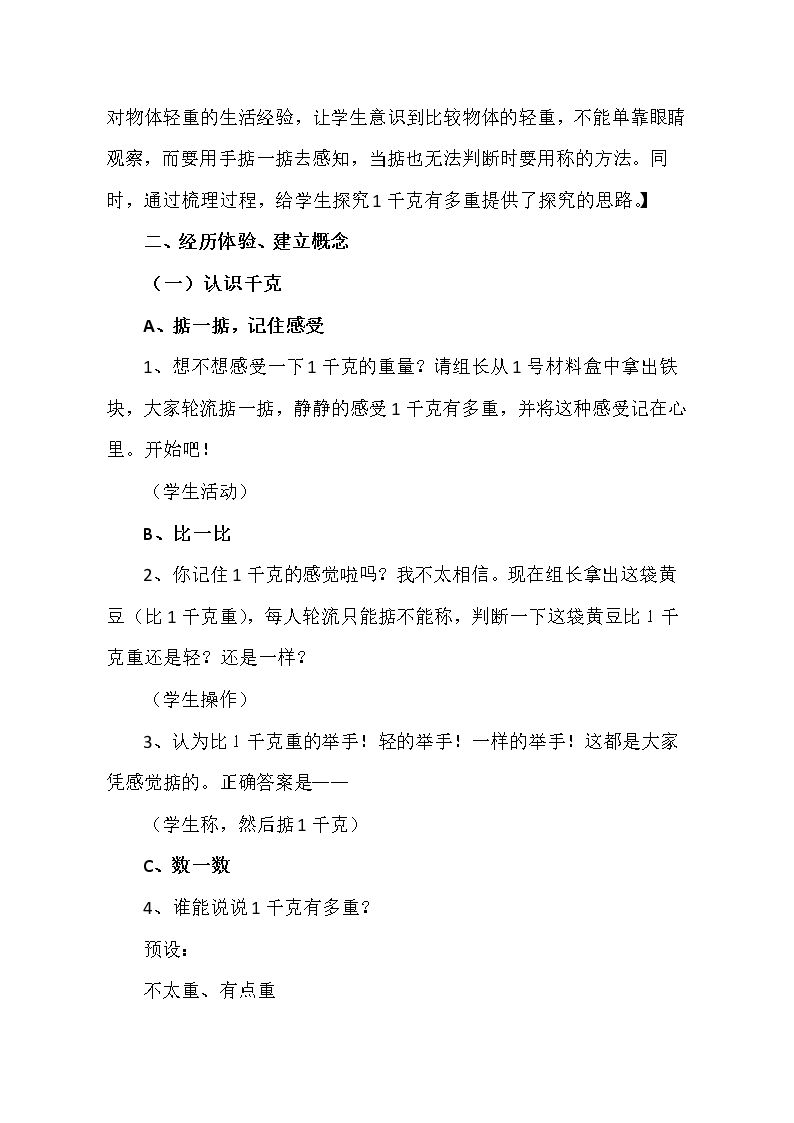 对物体轻重的生活经验，让学生意识到比较物体的轻重，不能单靠眼睛观察，而要用手掂一掂去感知，当掂也无法判断时要用称的方法。同时，通过梳理过程，给学生探究1千克有多重提供了探究的思路。】

二、经历体验、建立概念

（一）认识千克

A、掂一掂，记住感受

1、想不想感受一下1千克的重量？请组长从1号材料盒中拿出铁块，大家轮流掂一掂，静静的感受1千克有多重，并将这种感受记在心里。开始吧！

（学生活动）

B、比一比

2、你记住1千克的感觉啦吗？我不太相信。现在组长拿出这袋黄豆（比1千克重），每人轮流只能掂不能称，判断一下这袋黄豆比1千克重还是轻？还是一样？

（学生操作）

3、认为比1千克重的举手！轻的举手！一样的举手！这都是大家凭感觉掂的。正确答案是——

（学生称，然后掂1千克）

C、数一数

4、谁能说说1千克有多重？

预设：

不太重、有点重